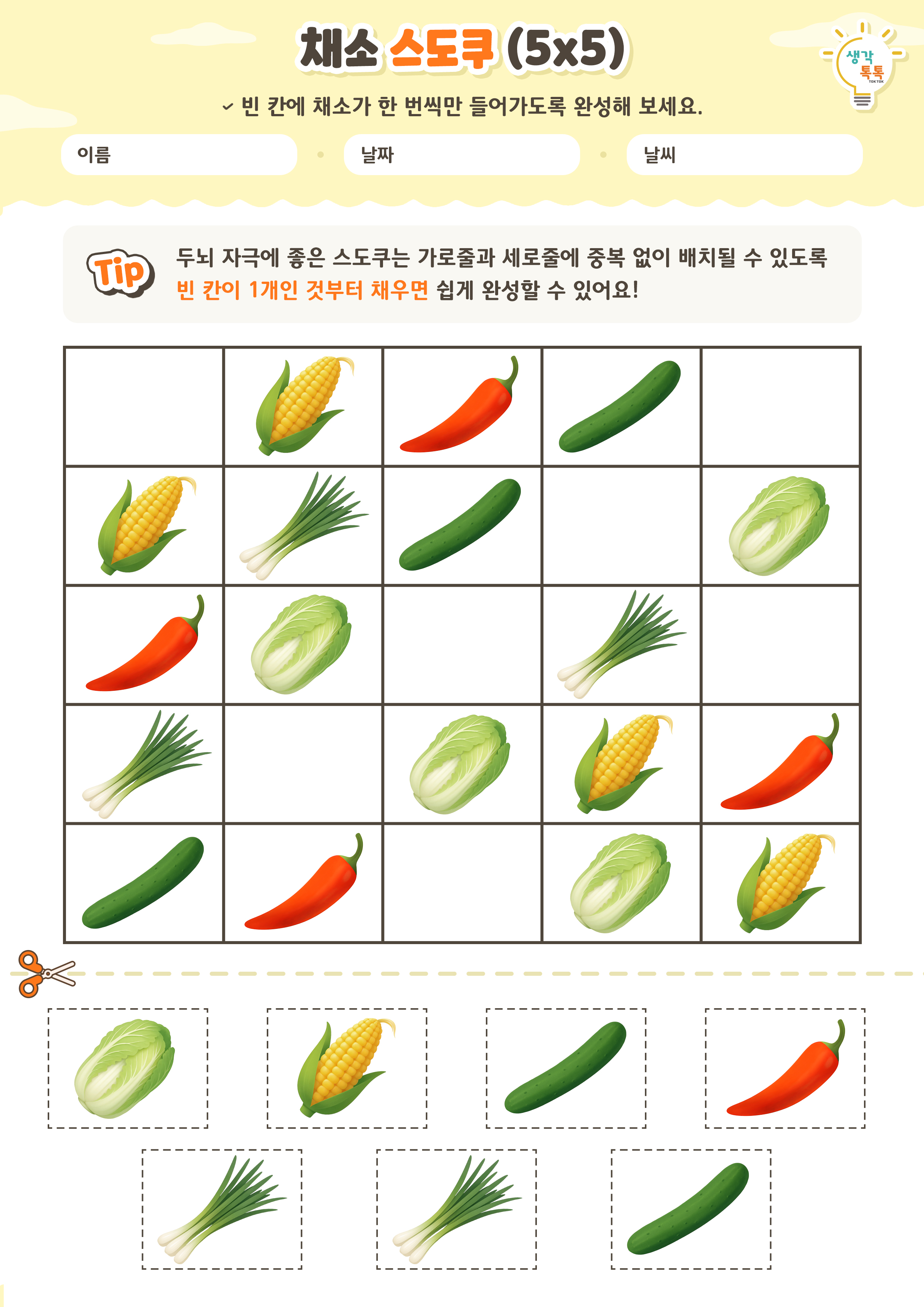 채소 스도쿠 (5x5)

생각 톡톡 TOK TOK

빈 칸에 채소가 한 번씩만 들어가도록 완성해 보세요.

이름

날짜

날씨

Tip

두뇌 자극에 좋은 스도쿠는 가로줄과 세로줄에 중복 없이 배치될 수 있도록 빈 칸이 1개인 것부터 채우면 쉽게 완성할 수 있어요!